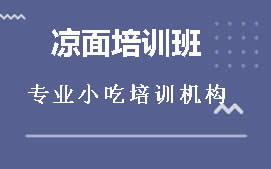 凉面培训班

专业小吃培训机构